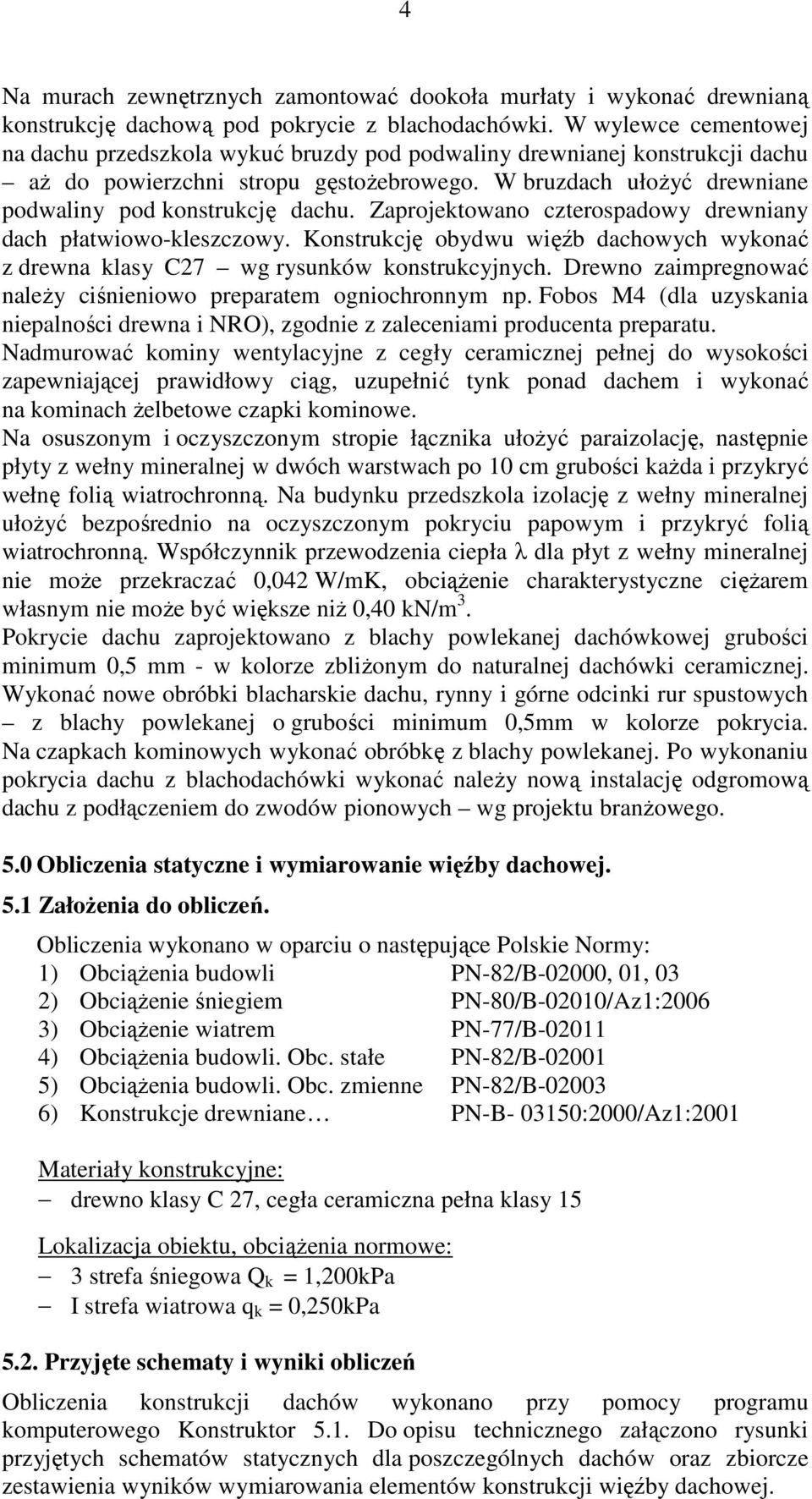 4

Na murach zewnętrznych zamontować dookoła murłaty i wykonać drewnianą konstrukcję dachową pod pokrycie z blachodachówki. W wylewce cementowej na dachu przedszkola wykuć bruzdy pod podwaliny drewnianej konstrukcji dachu – aż do powierzchni stropu gęstożebrowego. W bruzdach ułożyć drewniane podwaliny pod konstrukcję dachu. Zaprojektowano czterospadowy drewniany dach płatwiowo-kleszczowy. Konstrukcję obydwu więźb dachowych wykonać z drewna klasy C27 – wg rysunków konstrukcyjnych. Drewno zaimpregnować należy ciśnieniowo preparatem ogniochronnym np. Fobos M4 (dla uzyskania niepalności drewna i NRO), zgodnie z zaleceniami producenta preparatu.
Nadmurować kominy wentylacyjne z cegły ceramicznej pełnej do wysokości zapewniającej prawidłowy ciąg, uzupełnić tynk ponad dachem i wykonać na kominach żelbetowe czapki kominowe.
Na osuszonym i oczyszczonym stropie łącznika ułożyć paraizolację, następnie płyty z wełny mineralnej w dwóch warstwach po 10 cm grubości każda i przykryć wełnę folią wiatrochronną. Na budynku przedszkola izolację z wełny mineralnej ułożyć bezpośrednio na oczyszczonym pokryciu papowym i przykryć folią wiatrochronną. Współczynnik przewodzenia ciepła λ dla płyt z wełny mineralnej nie może przekraczać 0,042 W/mK, obciążenie charakterystyczne ciężarem własnym nie może być większe niż 0,40 kN/m$^3$.
Pokrycie dachu zaprojektowano z blachy powlekanej dachówkowej grubości minimum 0,5 mm - w kolorze zbliżonym do naturalnej dachówki ceramicznej. Wykonać nowe obróbki blacharskie dachu, rynny i górne odcinki rur spustowych – z blachy powlekanej o grubości minimum 0,5mm w kolorze pokrycia. Na czapkach kominowych wykonać obróbkę z blachy powlekanej. Po wykonaniu pokrycia dachu z blachodachówki wykonać należy nową instalację odgromową dachu z podłączeniem do zwodów pionowych – wg projektu branżowego.

5.0 Obliczenia statyczne i wymiarowanie więźby dachowej.
5.1 Założenia do obliczeń.
Obliczenia wykonano w oparciu o następujące Polskie Normy:
1) Obciążenia budowli PN-82/B-02000, 01, 03
2) Obciążenie śniegiem PN-80/B-02010/Az1:2006
3) Obciążenie wiatrem PN-77/B-02011
4) Obciążenia budowli. Obc. stałe PN-82/B-02001
5) Obciążenia budowli. Obc. zmienne PN-82/B-02003
6) Konstrukcje drewniane… PN-B- 03150:2000/Az1:2001

Materiały konstrukcyjne:
– drewno klasy C 27, cegła ceramiczna pełna klasy 15

Lokalizacja obiektu, obciążenia normowe:
– 3 strefa śniegowa $Q_k$ = 1,200kPa
– I strefa wiatrowa $q_k$ = 0,250kPa

5.2. Przyjęte schematy i wyniki obliczeń
Obliczenia konstrukcji dachów wykonano przy pomocy programu komputerowego Konstruktor 5.1. Do opisu technicznego załączono rysunki przyjętych schematów statycznych dla poszczególnych dachów oraz zbiorcze zestawienia wyników wymiarowania elementów konstrukcji więźby dachowej.